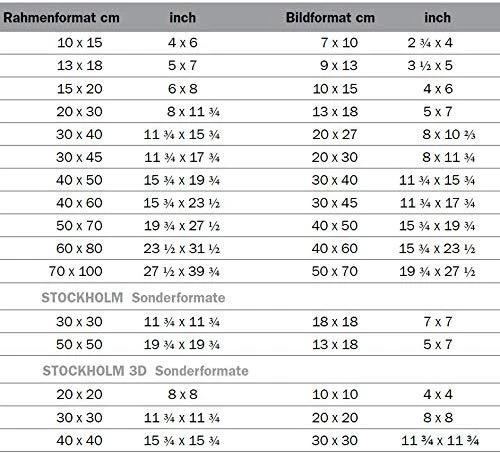 | Rahmenformat cm | inch | Bildformat cm | inch |
|---|---|---|---|
| 10 x 15 | 4 x 6 | 7 x 10 | 2 ¾ x 4 |
| 13 x 18 | 5 x 7 | 9 x 13 | 3 ½ x 5 |
| 15 x 20 | 6 x 8 | 10 x 15 | 4 x 6 |
| 20 x 30 | 8 x 11 ¾ | 13 x 18 | 5 x 7 |
| 30 x 40 | 11 ¾ x 15 ¾ | 20 x 27 | 8 x 10 ⅔ |
| 30 x 45 | 11 ¾ x 17 ¾ | 20 x 30 | 8 x 11 ¾ |
| 40 x 50 | 15 ¾ x 19 ¾ | 30 x 40 | 11 ¾ x 15 ¾ |
| 40 x 60 | 15 ¾ x 23 ½ | 30 x 45 | 11 ¾ x 17 ¾ |
| 50 x 70 | 19 ¾ x 27 ½ | 40 x 50 | 15 ¾ x 19 ¾ |
| 60 x 80 | 23 ½ x 31 ½ | 40 x 60 | 15 ¾ x 23 ½ |
| 70 x 100 | 27 ½ x 39 ¾ | 50 x 70 | 19 ¾ x 27 ½ |
| STOCKHOLM Sonderformate | | | |
| 30 x 30 | 11 ¾ x 11 ¾ | 18 x 18 | 7 x 7 |
| 50 x 50 | 19 ¾ x 19 ¾ | 13 x 18 | 5 x 7 |
| STOCKHOLM 3D Sonderformate | | | |
| 20 x 20 | 8 x 8 | 10 x 10 | 4 x 4 |
| 30 x 30 | 11 ¾ x 11 ¾ | 20 x 20 | 8 x 8 |
| 40 x 40 | 15 ¾ x 15 ¾ | 30 x 30 | 11 ¾ x 11 ¾ |